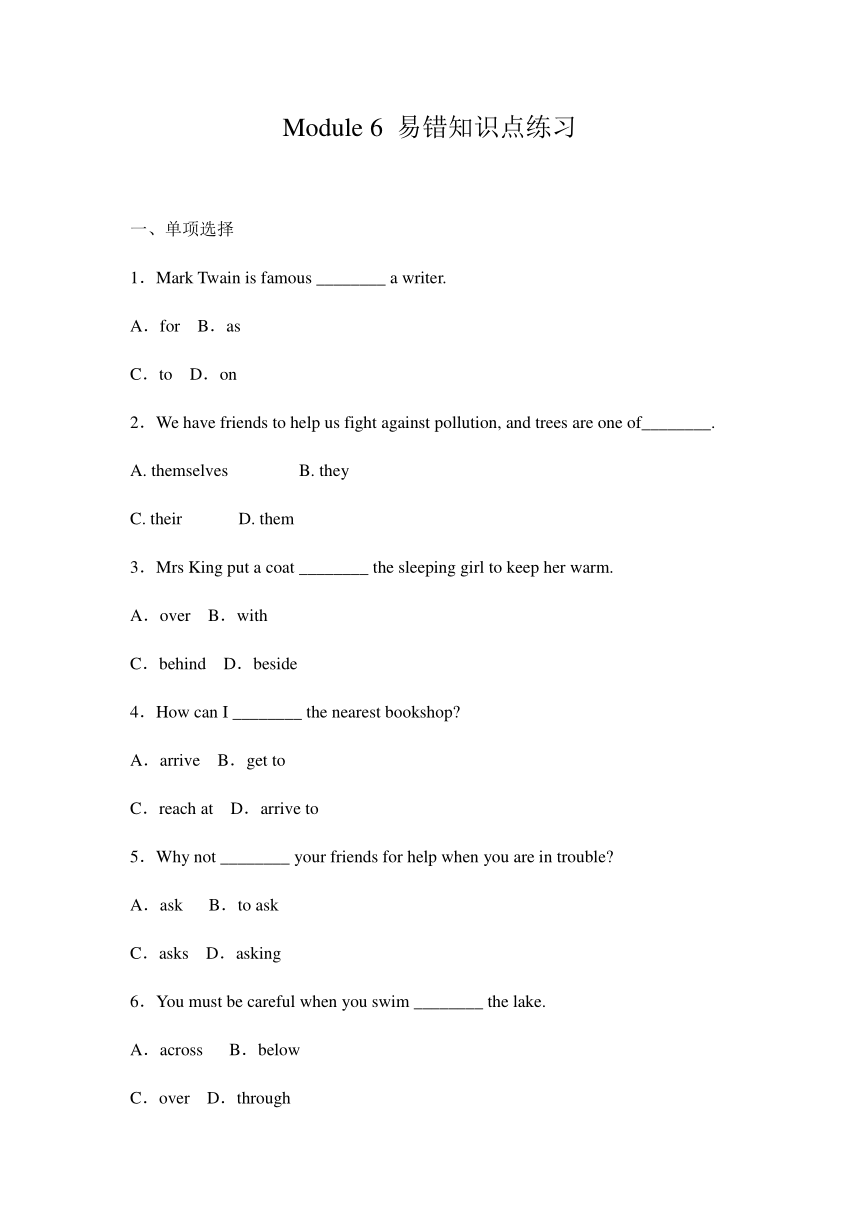 Module 6 易错知识点练习

一、单项选择

1．Mark Twain is famous ________ a writer.

A．for B．as

C．to D．on

2．We have friends to help us fight against pollution, and trees are one of________.

A. themselves B. they

C. their D. them

3．Mrs King put a coat ________ the sleeping girl to keep her warm.

A．over B．with

C．behind D．beside

4．How can I ________ the nearest bookshop?

A．arrive B．get to

C．reach at D．arrive to

5．Why not ________ your friends for help when you are in trouble?

A．ask B．to ask

C．asks D．asking

6．You must be careful when you swim ________ the lake.

A．across B．below

C．over D．through